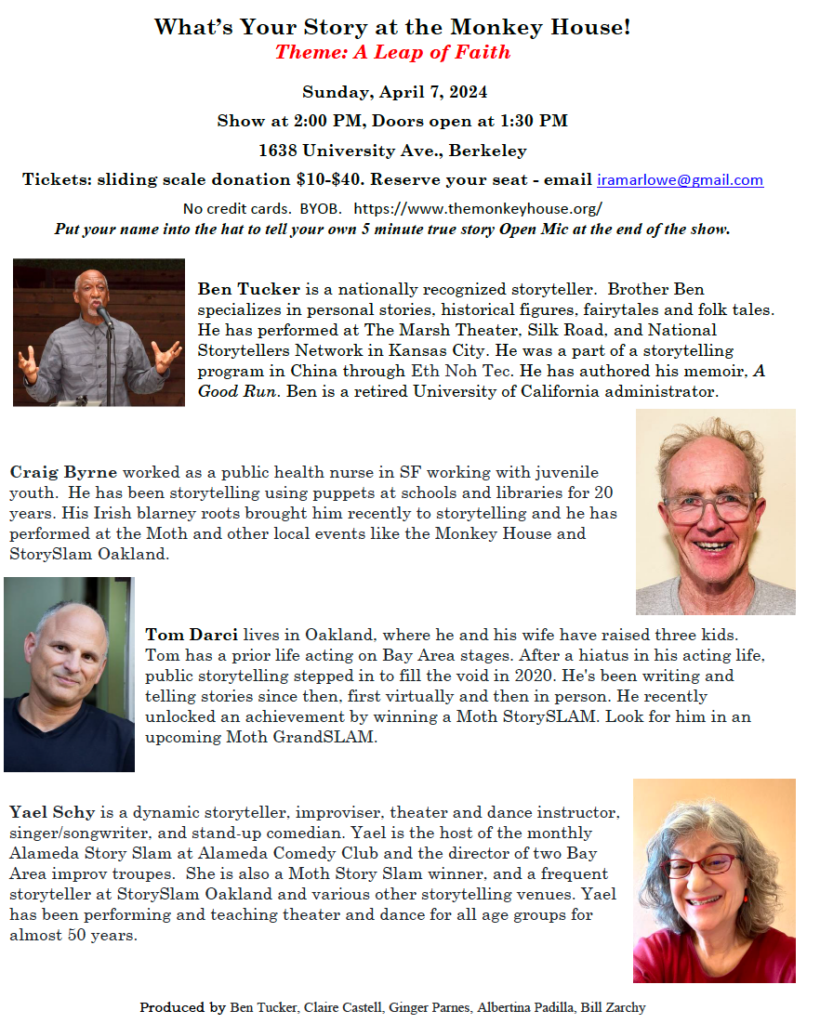 What's Your Story at the Monkey House!
Theme: A Leap of Faith

Sunday, April 7, 2024

Show at 2:00 PM, Doors open at 1:30 PM

1638 University Ave., Berkeley

Tickets: sliding scale donation $10-$40. Reserve your seat - email iramarlowe@gmail.com

No credit cards. BYOB. https://www.themonkeyhouse.org/

Put your name into the hat to tell your own 5 minute true story Open Mic at the end of the show.

Ben Tucker is a nationally recognized storyteller. Brother Ben specializes in personal stories, historical figures, fairytales and folk tales. He has performed at The Marsh Theater, Silk Road, and National Storytellers Network in Kansas City. He was a part of a storytelling program in China through Eth Noh Tec. He has authored his memoir, A Good Run. Ben is a retired University of California administrator.

Craig Byrne worked as a public health nurse in SF working with juvenile youth. He has been storytelling using puppets at schools and libraries for 20 years. His Irish blarney roots brought him recently to storytelling and he has performed at the Moth and other local events like the Monkey House and StorySlam Oakland.

Tom Darci lives in Oakland, where he and his wife have raised three kids. Tom has a prior life acting on Bay Area stages. After a hiatus in his acting life, public storytelling stepped in to fill the void in 2020. He's been writing and telling stories since then, first virtually and then in person. He recently unlocked an achievement by winning a Moth StorySLAM. Look for him in an upcoming Moth GrandSLAM.

Yael Schy is a dynamic storyteller, improviser, theater and dance instructor, singer/songwriter, and stand-up comedian. Yael is the host of the monthly Alameda Story Slam at Alameda Comedy Club and the director of two Bay Area improv troupes. She is also a Moth Story Slam winner, and a frequent storyteller at StorySlam Oakland and various other storytelling venues. Yael has been performing and teaching theater and dance for all age groups for almost 50 years.

Produced by Ben Tucker, Claire Castell, Ginger Parnes, Albertina Padilla, Bill Zarchy